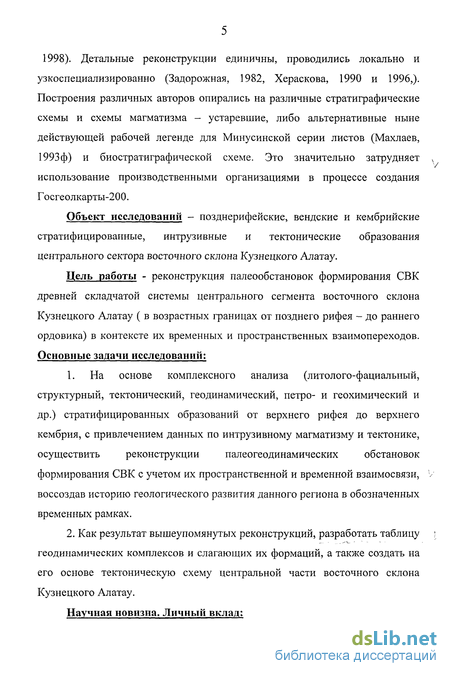 5

1998). Детальные реконструкции единичны, проводились локально и узкоспециализированно (Задорожная, 1982, Хераскова, 1990 и 1996,). Построения различных авторов опирались на различные стратиграфические схемы и схемы магматизма – устаревшие, либо альтернативные ныне действующей рабочей легенде для Минусинской серии листов (Махлаев, 1993ф) и биостратиграфической схеме. Это значительно затрудняет использование производственными организациями в процессе создания Госгеолкарты-200.

Объект исследований – позднерифейские, вендские и кембрийские стратифицированные, интрузивные и тектонические образования центрального сектора восточного склона Кузнецкого Алатау.

Цель работы - реконструкция палеообстановок формирования СВК древней складчатой системы центрального сегмента восточного склона Кузнецкого Алатау ( в возрастных границах от позднего рифея – до раннего ордовика) в контексте их временных и пространственных взаимопереходов.

Основные задачи исследований:

1. На основе комплексного анализа (литолого-фациальный, структурный, тектонический, геодинамический, петро- и геохимический и др.) стратифицированных образований от верхнего рифея до верхнего кембрия, с привлечением данных по интрузивному магматизму и тектонике, осуществить реконструкции палеогеодинамических обстановок формирования СВК с учетом их пространственной и временной взаимосвязи, воссоздав историю геологического развития данного региона в обозначенных временных рамках.

2. Как результат вышеупомянутых реконструкций, разработать таблицу геодинамических комплексов и слагающих их формаций, а также создать на его основе тектоническую схему центральной части восточного склона Кузнецкого Алатау.

Научная новизна. Личный вклад:

dsLib.net
библиотека диссертаций